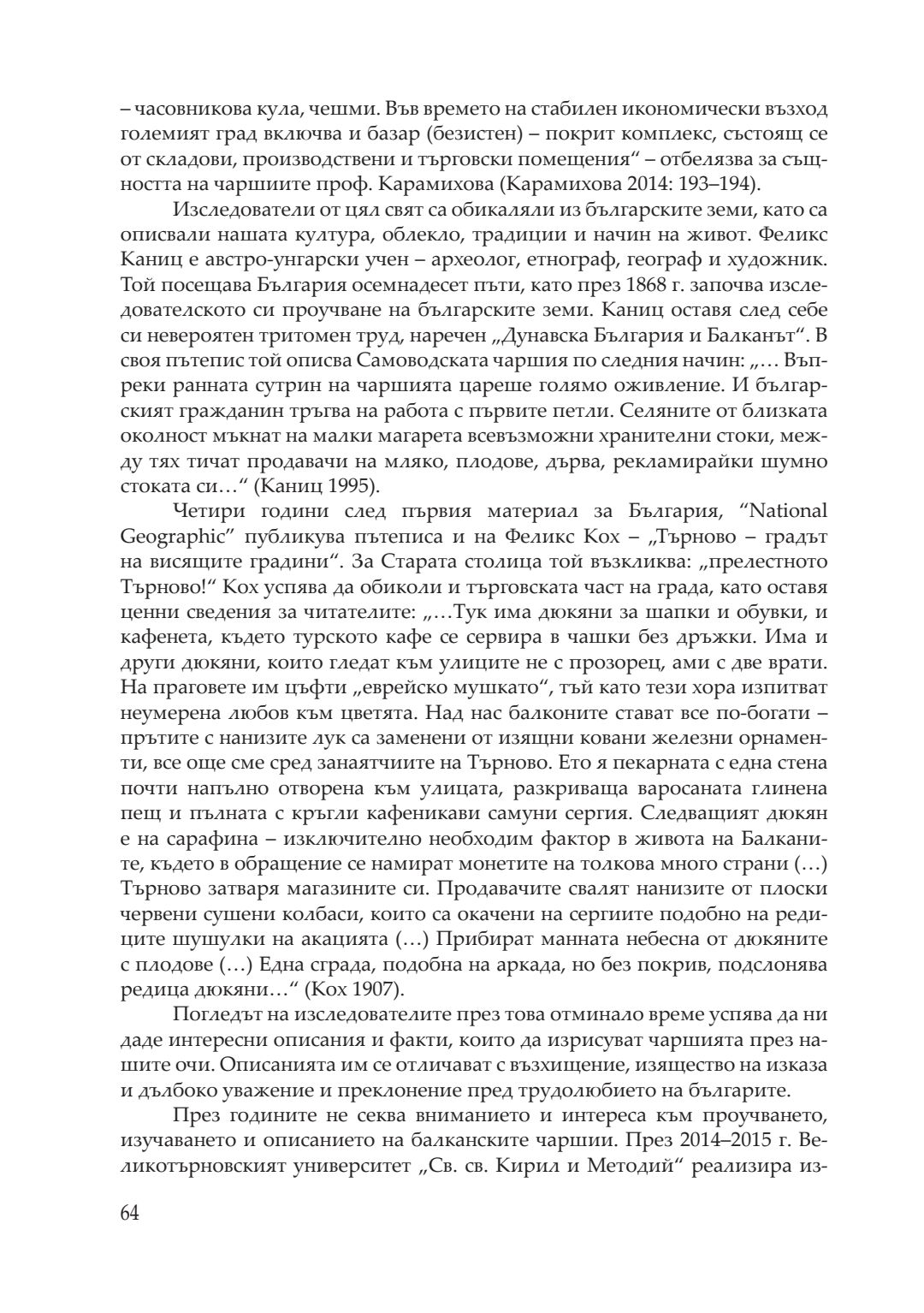 – часовникова кула, чешми. Във времето на стабилен икономически възход големият град включва и базар (безистен) – покрит комплекс, състоящ се от складови, производствени и търговски помещения“ – отбелязва за същността на чаршиите проф. Карамихова (Карамихова 2014: 193–194).

Изследователи от цял свят са обикаляли из българските земи, като са описвали нашата култура, облекло, традиции и начин на живот. Феликс Каниц е австро-унгарски учен – археолог, етнограф, географ и художник. Той посещава България осемнадесет пъти, като през 1868 г. започва изследователското си проучване на българските земи. Каниц оставя след себе си невероятен тритомен труд, наречен „Дунавска България и Балканът“. В своя пътепис той описва Самоводската чаршия по следния начин: „… Въпреки ранната сутрин на чаршията цареше голямо оживление. И българският гражданин тръгва на работа с първите петли. Селяните от близката околност мъкнат на малки магарета всевъзможни хранителни стоки, между тях тичат продавачи на мляко, плодове, дърва, рекламирайки шумно стоката си…“ (Каниц 1995).

Четири години след първия материал за България, “National Geographic” публикува пътеписа и на Феликс Кох – „Търново – градът на висящите градини“. За Старата столица той възкликва: „прелестното Търново!“ Кох успява да обиколи и търговската част на града, като оставя ценни сведения за читателите: „…Тук има дюкяни за шапки и обувки, и кафенета, където турското кафе се сервира в чашки без дръжки. Има и други дюкяни, които гледат към улиците не с прозорец, ами с две врати. На праговете им цъфти „еврейско мушкато“, тъй като тези хора изпитват неумерена любов към цветята. Над нас балконите стават все по-богати – прътите с нанизите лук са заменени от изящни ковани железни орнаменти, все още сме сред занаятчиите на Търново. Ето я пекарната с една стена почти напълно отворена към улицата, разкриваща варосаната глинена пещ и пълната с кръгли кафеникави самуни сергия. Следващият дюкян е на сарафина – изключително необходим фактор в живота на Балканите, където в обращение се намират монетите на толкова много страни (…) Търново затваря магазините си. Продавачите свалят нанизите от плоски червени сушени колбаси, които са окачени на сергиите подобно на редиците шушулки на акацията (…) Прибират манната небесна от дюкяните с плодове (…) Една сграда, подобна на аркада, но без покрив, подслонява редица дюкяни…“ (Кох 1907).

Погледът на изследователите през това отминало време успява да ни даде интересни описания и факти, които да изрисуват чаршията през нашите очи. Описанията им се отличават с възхищение, изящество на изказа и дълбоко уважение и преклонение пред трудолюбието на българите.

През годините не секва вниманието и интереса към проучването, изучаването и описанието на балканските чаршии. През 2014–2015 г. Великотърновският университет „Св. св. Кирил и Методий“ реализира из-

64